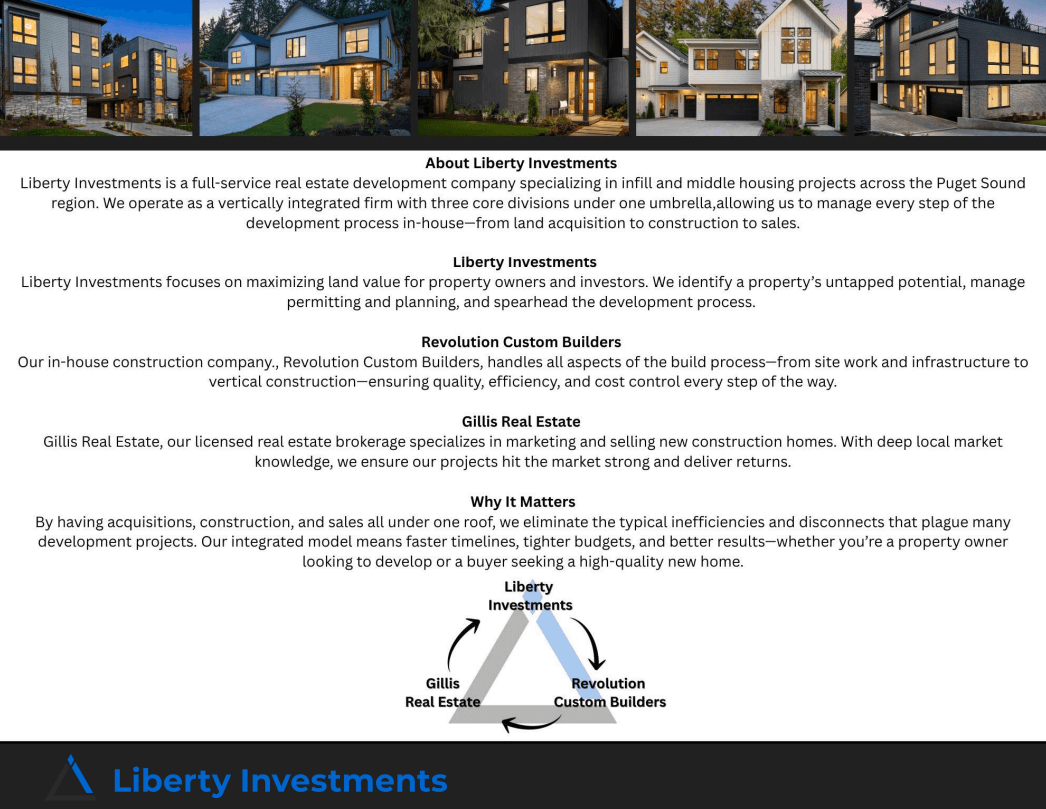 About Liberty Investments
Liberty Investments is a full-service real estate development company specializing in infill and middle housing projects across the Puget Sound region. We operate as a vertically integrated firm with three core divisions under one umbrella,allowing us to manage every step of the development process in-house—from land acquisition to construction to sales.

Liberty Investments
Liberty Investments focuses on maximizing land value for property owners and investors. We identify a property's untapped potential, manage permitting and planning, and spearhead the development process.

Revolution Custom Builders
Our in-house construction company., Revolution Custom Builders, handles all aspects of the build process—from site work and infrastructure to vertical construction—ensuring quality, efficiency, and cost control every step of the way.

Gillis Real Estate
Gillis Real Estate, our licensed real estate brokerage specializes in marketing and selling new construction homes. With deep local market knowledge, we ensure our projects hit the market strong and deliver returns.

Why It Matters
By having acquisitions, construction, and sales all under one roof, we eliminate the typical inefficiencies and disconnects that plague many development projects. Our integrated model means faster timelines, tighter budgets, and better results—whether you're a property owner looking to develop or a buyer seeking a high-quality new home.

Liberty
Investments

Gillis
Real Estate

Revolution
Custom Builders

Liberty Investments